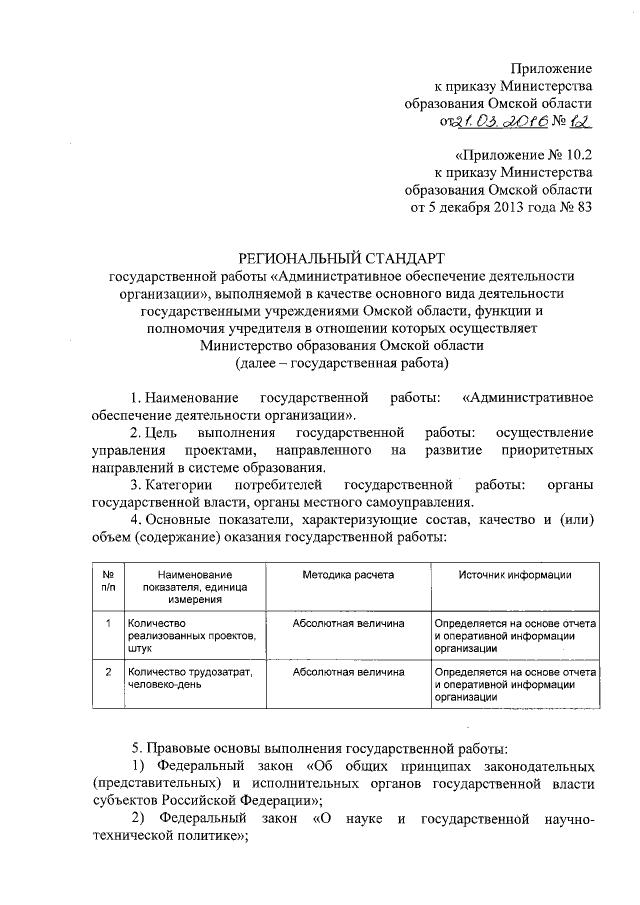 Приложение
к приказу Министерства
образования Омской области
от 21.03.2016 № 12

«Приложение № 10.2
к приказу Министерства
образования Омской области
от 5 декабря 2013 года № 83

РЕГИОНАЛЬНЫЙ СТАНДАРТ
государственной работы «Административное обеспечение деятельности организации», выполняемой в качестве основного вида деятельности государственными учреждениями Омской области, функции и полномочия учредителя в отношении которых осуществляет Министерство образования Омской области
(далее – государственная работа)

1. Наименование государственной работы: «Административное обеспечение деятельности организации».

2. Цель выполнения государственной работы: осуществление управления проектами, направленного на развитие приоритетных направлений в системе образования.

3. Категории потребителей государственной работы: органы государственной власти, органы местного самоуправления.

4. Основные показатели, характеризующие состав, качество и (или) объем (содержание) оказания государственной работы:

| № п/п | Наименование показателя, единица измерения | Методика расчета | Источник информации |
|---|---|---|---|
| 1 | Количество реализованных проектов, штук | Абсолютная величина | Определяется на основе отчета и оперативной информации организации |
| 2 | Количество трудозатрат, человеко-день | Абсолютная величина | Определяется на основе отчета и оперативной информации организации |

5. Правовые основы выполнения государственной работы:

1) Федеральный закон «Об общих принципах законодательных (представительных) и исполнительных органов государственной власти субъектов Российской Федерации»;

2) Федеральный закон «О науке и государственной научно-технической политике»;